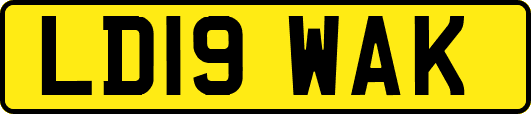 LD19 WAK